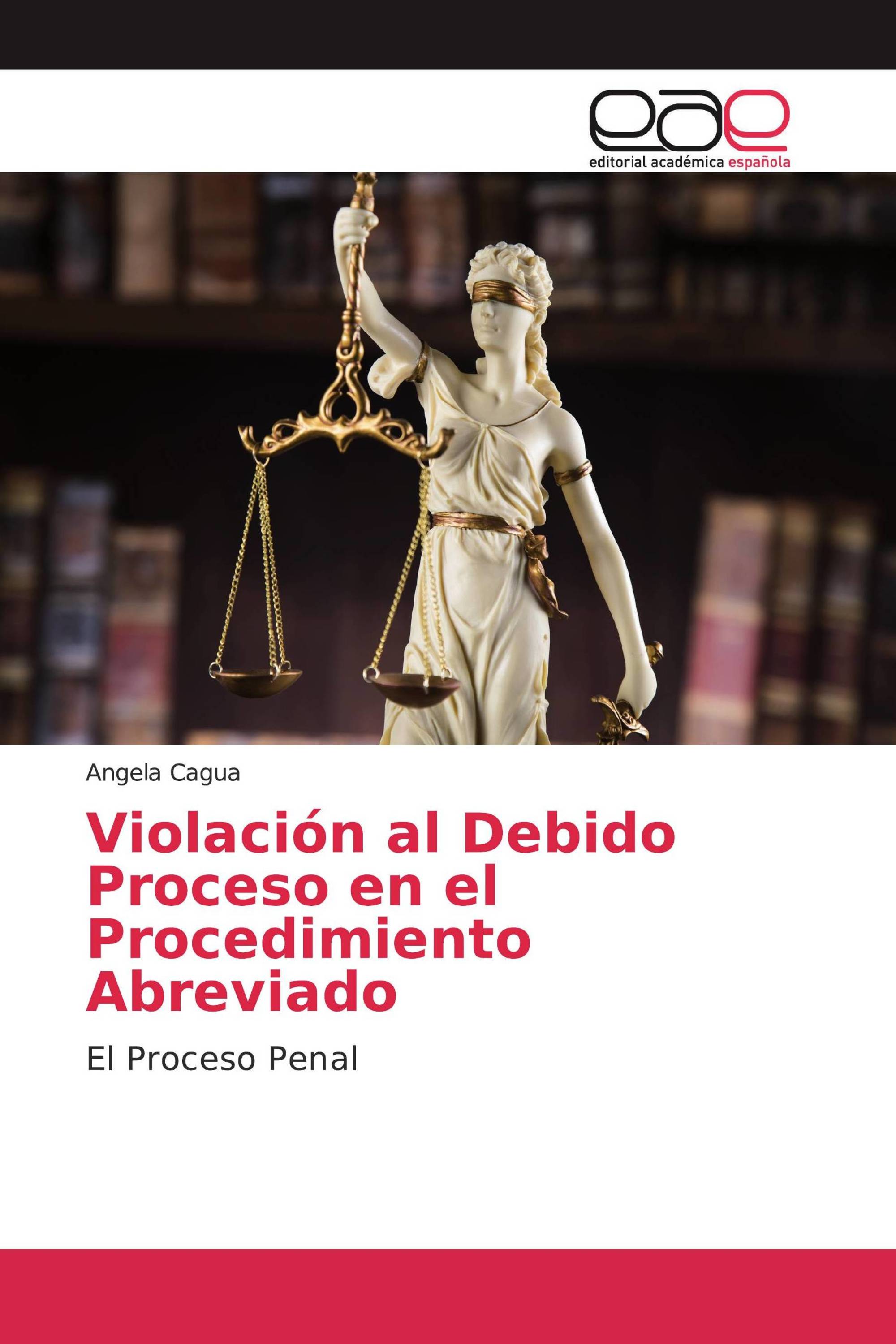 eae
editorial académica española

Angela Cagua

Violación al Debido Proceso en el Procedimiento Abreviado

El Proceso Penal